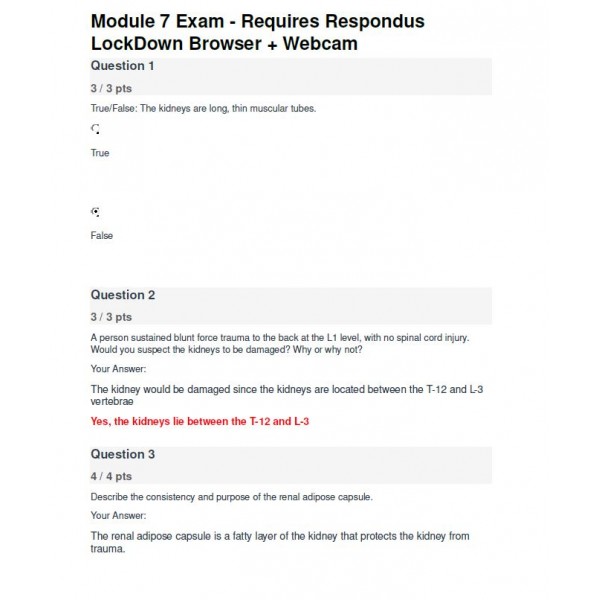 Module 7 Exam - Requires Respondus LockDown Browser + Webcam

Question 1

3 / 3 pts

True/False: The kidneys are long, thin muscular tubes.

True

False

Question 2

3 / 3 pts

A person sustained blunt force trauma to the back at the L1 level, with no spinal cord injury. Would you suspect the kidneys to be damaged? Why or why not?

Your Answer:

The kidney would be damaged since the kidneys are located between the T-12 and L-3 vertebrae

Yes, the kidneys lie between the T-12 and L-3

Question 3

4 / 4 pts

Describe the consistency and purpose of the renal adipose capsule.

Your Answer:

The renal adipose capsule is a fatty layer of the kidney that protects the kidney from trauma.